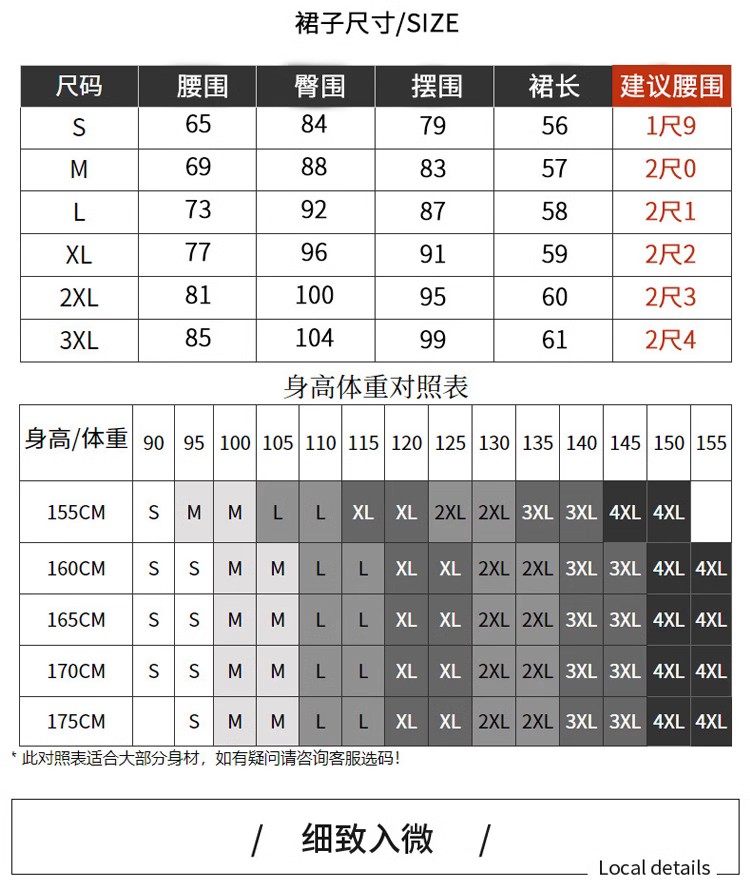 裙子尺寸/SIZE

| 尺码 | 腰围 | 臀围 | 摆围 | 裙长 | 建议腰围 |
|---|---|---|---|---|---|
| S | 65 | 84 | 79 | 56 | 1尺9 |
| M | 69 | 88 | 83 | 57 | 2尺0 |
| L | 73 | 92 | 87 | 58 | 2尺1 |
| XL | 77 | 96 | 91 | 59 | 2尺2 |
| 2XL | 81 | 100 | 95 | 60 | 2尺3 |
| 3XL | 85 | 104 | 99 | 61 | 2尺4 |

身高体重对照表

| 身高/体重 | 90 | 95 | 100 | 105 | 110 | 115 | 120 | 125 | 130 | 135 | 140 | 145 | 150 | 155 |
|---|---|---|---|---|---|---|---|---|---|---|---|---|---|---|
| 155CM | S | M | M | L | L | XL | XL | 2XL | 2XL | 3XL | 3XL | 4XL | 4XL | |
| 160CM | S | S | M | M | L | L | XL | XL | 2XL | 2XL | 3XL | 3XL | 4XL | 4XL |
| 165CM | S | S | M | M | L | L | XL | XL | 2XL | 2XL | 3XL | 3XL | 4XL | 4XL |
| 170CM | S | S | M | M | L | L | XL | XL | 2XL | 2XL | 3XL | 3XL | 4XL | 4XL |
| 175CM | | S | M | M | L | L | XL | XL | 2XL | 2XL | 3XL | 3XL | 4XL | 4XL |

* 此对照表适合大部分身材，如有疑问请咨询客服选码！

/ 细致入微 /
Local details